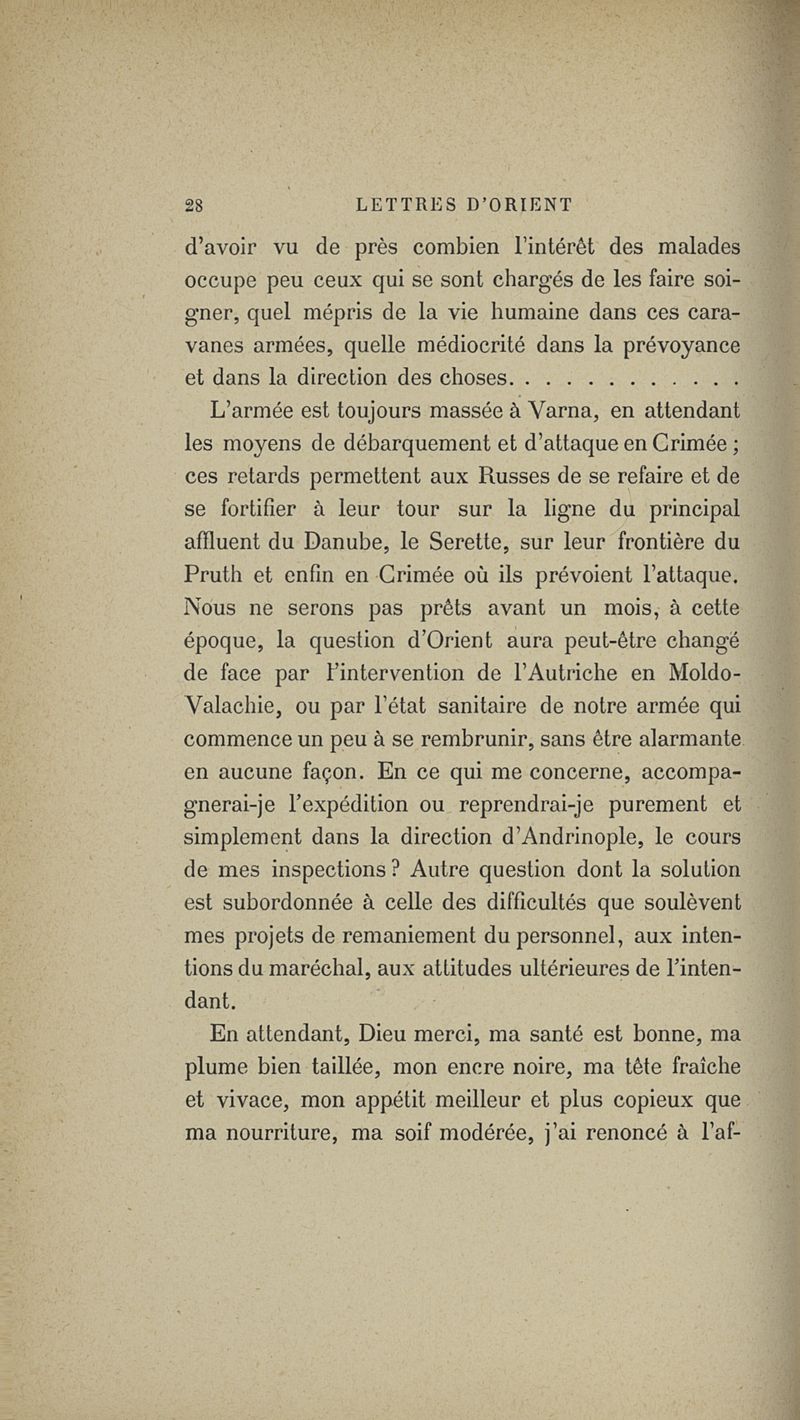 28 LETTRES D'ORIENT

d'avoir vu de près combien l'intérêt des malades occupe peu ceux qui se sont chargés de les faire soigner, quel mépris de la vie humaine dans ces caravanes armées, quelle médiocrité dans la prévoyance et dans la direction des choses. . . . . . . . . . . .

L'armée est toujours massée à Varna, en attendant les moyens de débarquement et d'attaque en Crimée ; ces retards permettent aux Russes de se refaire et de se fortifier à leur tour sur la ligne du principal affluent du Danube, le Serette, sur leur frontière du Pruth et enfin en Crimée où ils prévoient l'attaque. Nous ne serons pas prêts avant un mois, à cette époque, la question d'Orient aura peut-être changé de face par l'intervention de l'Autriche en Moldo-Valachie, ou par l'état sanitaire de notre armée qui commence un peu à se rembrunir, sans être alarmante en aucune façon. En ce qui me concerne, accompagnerai-je l'expédition ou reprendrai-je purement et simplement dans la direction d'Andrinople, le cours de mes inspections ? Autre question dont la solution est subordonnée à celle des difficultés que soulèvent mes projets de remaniement du personnel, aux intentions du maréchal, aux attitudes ultérieures de l'intendant.

En attendant, Dieu merci, ma santé est bonne, ma plume bien taillée, mon encre noire, ma tête fraîche et vivace, mon appétit meilleur et plus copieux que ma nourriture, ma soif modérée, j'ai renoncé à l'af-